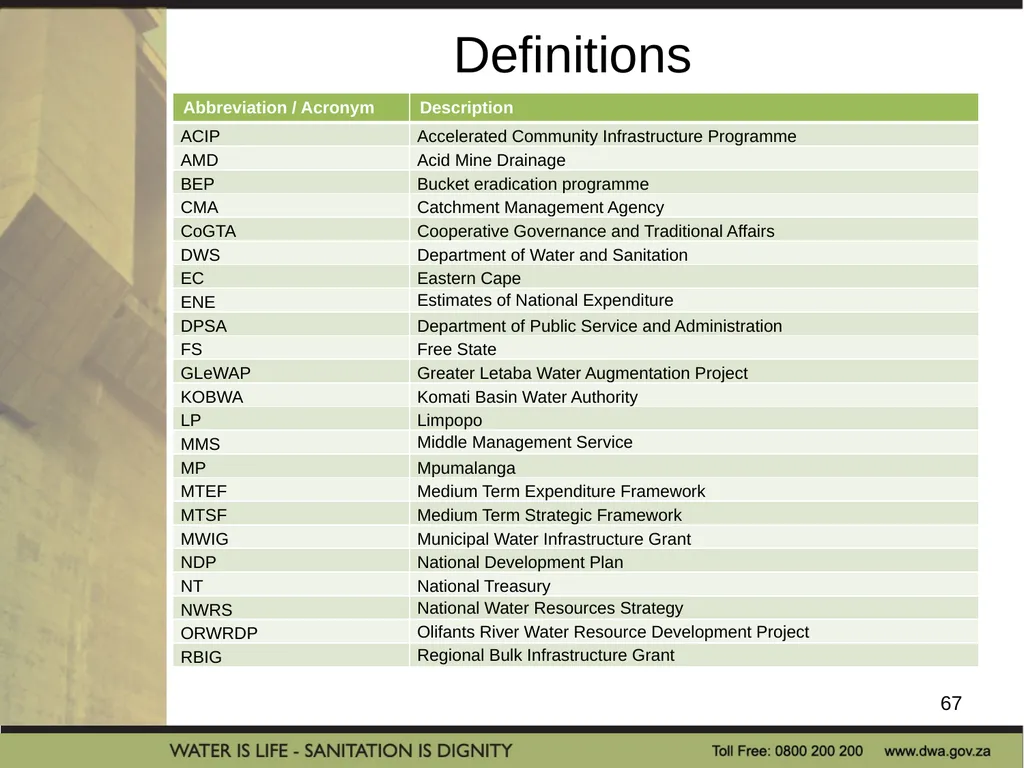 Definitions

| Abbreviation / Acronym | Description |
|---|---|
| ACIP | Accelerated Community Infrastructure Programme |
| AMD | Acid Mine Drainage |
| BEP | Bucket eradication programme |
| CMA | Catchment Management Agency |
| CoGTA | Cooperative Governance and Traditional Affairs |
| DWS | Department of Water and Sanitation |
| EC | Eastern Cape |
| ENE | Estimates of National Expenditure |
| DPSA | Department of Public Service and Administration |
| FS | Free State |
| GLeWAP | Greater Letaba Water Augmentation Project |
| KOBWA | Komati Basin Water Authority |
| LP | Limpopo |
| MMS | Middle Management Service |
| MP | Mpumalanga |
| MTEF | Medium Term Expenditure Framework |
| MTSF | Medium Term Strategic Framework |
| MWIG | Municipal Water Infrastructure Grant |
| NDP | National Development Plan |
| NT | National Treasury |
| NWRS | National Water Resources Strategy |
| ORWRDP | Olifants River Water Resource Development Project |
| RBIG | Regional Bulk Infrastructure Grant |

67

WATER IS LIFE - SANITATION IS DIGNITY Toll Free: 0800 200 200 www.dwa.gov.za